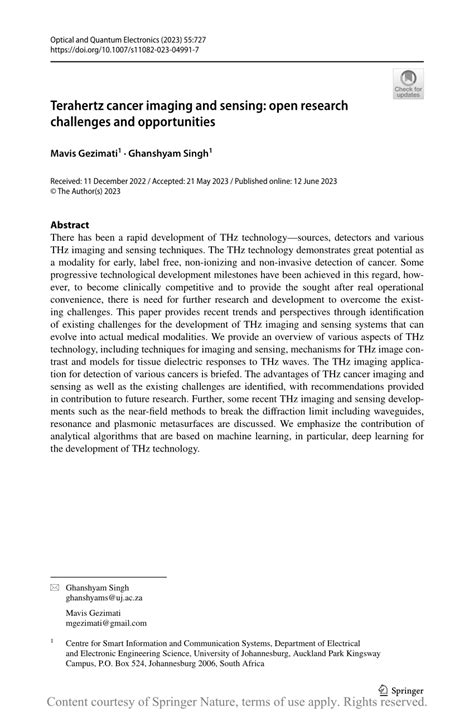 Optical and Quantum Electronics (2023) 55:727
https://doi.org/10.1007/s11082-023-04991-7

Check for updates

Terahertz cancer imaging and sensing: open research challenges and opportunities

Mavis Gezimati$^1$ · Ghanshyam Singh$^1$

Received: 11 December 2022 / Accepted: 21 May 2023 / Published online: 12 June 2023
© The Author(s) 2023

Abstract
There has been a rapid development of THz technology—sources, detectors and various THz imaging and sensing techniques. The THz technology demonstrates great potential as a modality for early, label free, non-ionizing and non-invasive detection of cancer. Some progressive technological development milestones have been achieved in this regard, however, to become clinically competitive and to provide the sought after real operational convenience, there is need for further research and development to overcome the existing challenges. This paper provides recent trends and perspectives through identification of existing challenges for the development of THz imaging and sensing systems that can evolve into actual medical modalities. We provide an overview of various aspects of THz technology, including techniques for imaging and sensing, mechanisms for THz image contrast and models for tissue dielectric responses to THz waves. The THz imaging application for detection of various cancers is briefed. The advantages of THz cancer imaging and sensing as well as the existing challenges are identified, with recommendations provided in contribution to future research. Further, some recent THz imaging and sensing developments such as the near-field methods to break the diffraction limit including waveguides, resonance and plasmonic metasurfaces are discussed. We emphasize the contribution of analytical algorithms that are based on machine learning, in particular, deep learning for the development of THz technology.

Ghanshyam Singh
ghanshyams@uj.ac.za

Mavis Gezimati
mgezimati@gmail.com

$^1$ Centre for Smart Information and Communication Systems, Department of Electrical and Electronic Engineering Science, University of Johannesburg, Auckland Park Kingsway Campus, P.O. Box 524, Johannesburg 2006, South Africa

Springer

Content courtesy of Springer Nature, terms of use apply. Rights reserved.